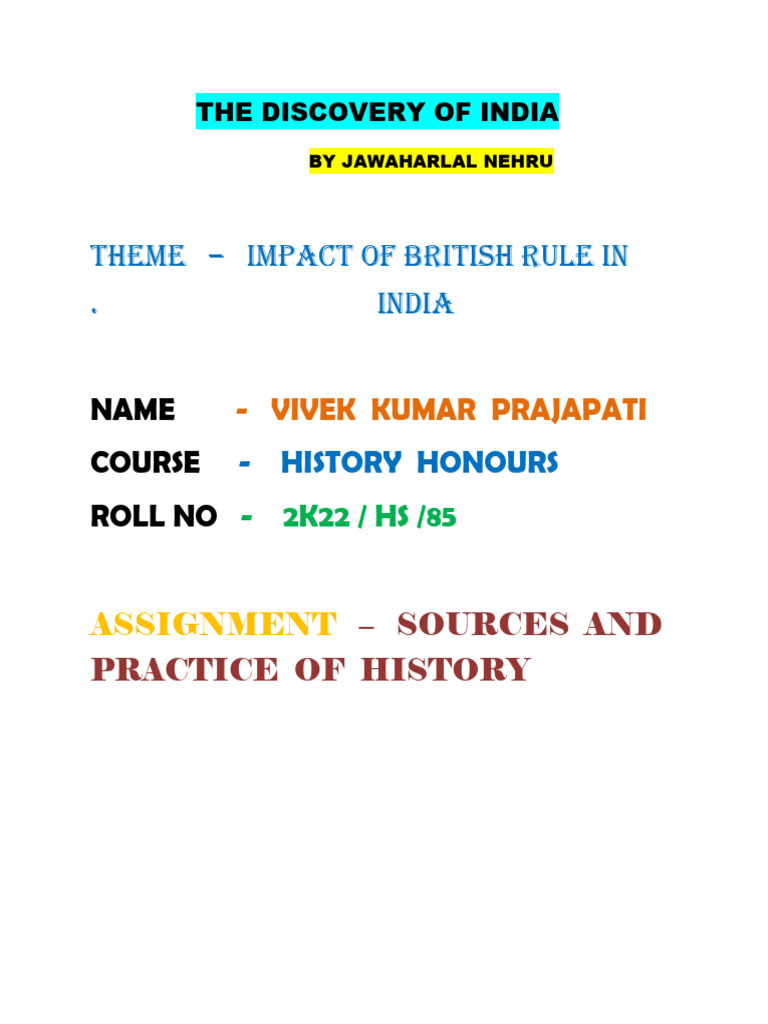 THE DISCOVERY OF INDIA

BY JAWAHARLAL NEHRU

THEME – IMPACT OF BRITISH RULE IN . INDIA

NAME - VIVEK KUMAR PRAJAPATI

COURSE - HISTORY HONOURS

ROLL NO - 2K22 / HS /85

ASSIGNMENT – SOURCES AND PRACTICE OF HISTORY